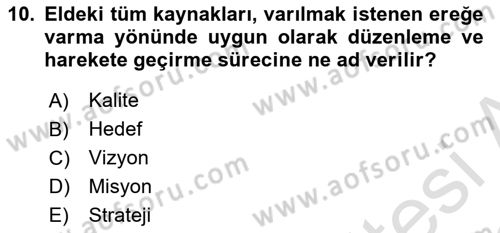 10. Eldeki tüm kaynakları, varılmak istenen ereğe varma yönünde uygun olarak düzenleme ve harekete geçirme sürecine ne ad verilir?

A) Kalite
B) Hedef
C) Vizyon
D) Misyon
E) Strateji

www.aofsoru.com
www.aofsoru.com
www.aofsoru.com
www.aofsoru.com